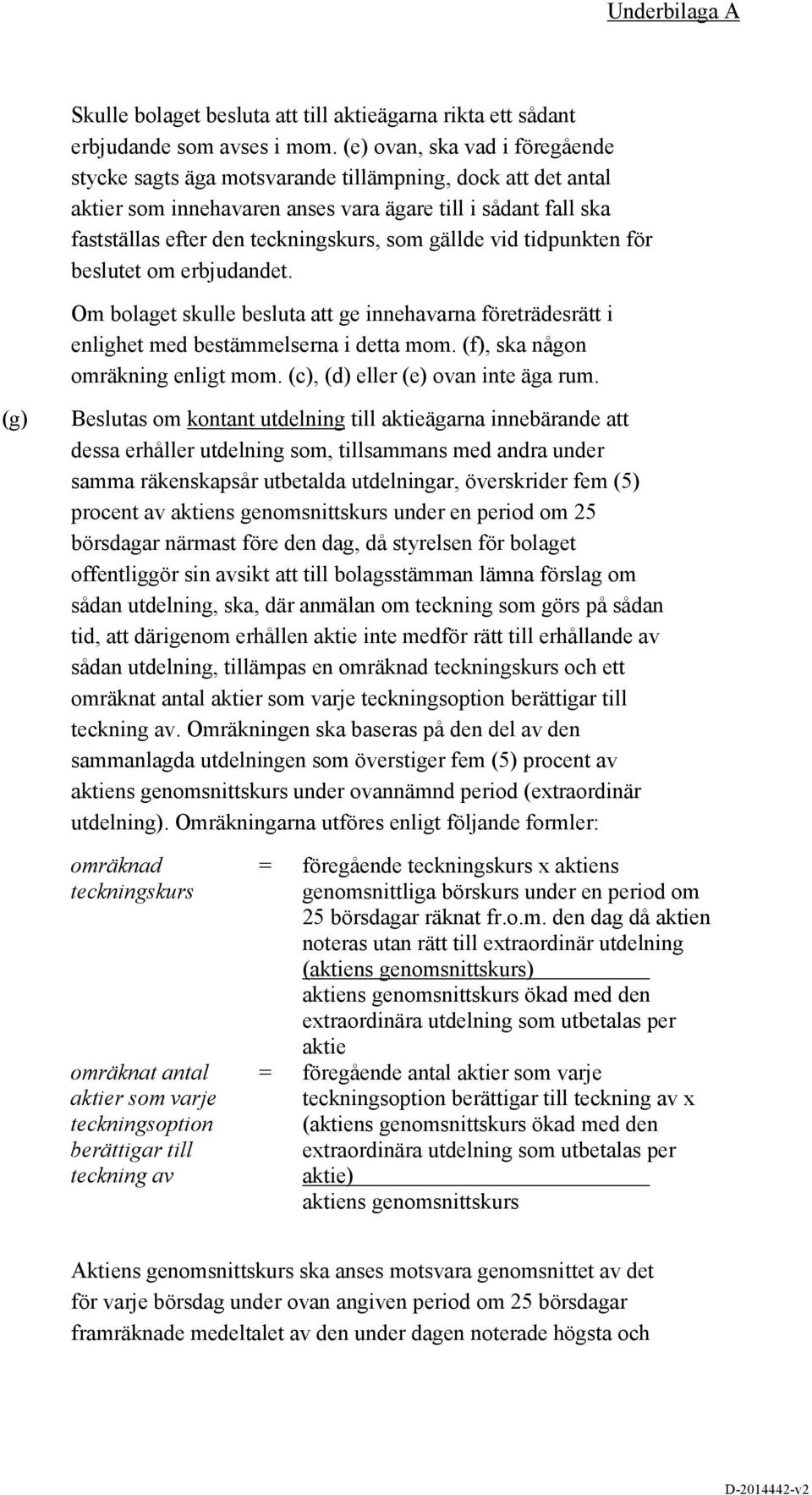 Underbilaga A

Skulle bolaget besluta att till aktieägarna rikta ett sådant erbjudande som avses i mom. (e) ovan, ska vad i föregående stycke sagts äga motsvarande tillämpning, dock att det antal aktier som innehavaren anses vara ägare till i sådant fall ska fastställas efter den teckningskurs, som gällde vid tidpunkten för beslutet om erbjudandet.

Om bolaget skulle besluta att ge innehavarna företrädesrätt i enlighet med bestämmelserna i detta mom. (f), ska någon omräkning enligt mom. (c), (d) eller (e) ovan inte äga rum.

(g) Beslutas om kontant utdelning till aktieägarna innebärande att dessa erhåller utdelning som, tillsammans med andra under samma räkenskapsår utbetalda utdelningar, överskrider fem (5) procent av aktiens genomsnittskurs under en period om 25 börsdagar närmast före den dag, då styrelsen för bolaget offentliggör sin avsikt att till bolagsstämman lämna förslag om sådan utdelning, ska, där anmälan om teckning som görs på sådan tid, att därigenom erhållen aktie inte medför rätt till erhållande av sådan utdelning, tillämpas en omräknad teckningskurs och ett omräknat antal aktier som varje teckningsoption berättigar till teckning av. Omräkningen ska baseras på den del av den sammanlagda utdelningen som överstiger fem (5) procent av aktiens genomsnittskurs under ovannämnd period (extraordinär utdelning). Omräkningarna utföres enligt följande formler:

omräknad teckningskurs = föregående teckningskurs x aktiens genomsnittliga börskurs under en period om 25 börsdagar räknat fr.o.m. den dag då aktien noteras utan rätt till extraordinär utdelning (aktiens genomsnittskurs)
aktiens genomsnittskurs ökad med den extraordinära utdelning som utbetalas per aktie

omräknat antal aktier som varje teckningsoption berättigar till teckning av = föregående antal aktier som varje teckningsoption berättigar till teckning av x (aktiens genomsnittskurs ökad med den extraordinära utdelning som utbetalas per aktie)
aktiens genomsnittskurs

Aktiens genomsnittskurs ska anses motsvara genomsnittet av det för varje börsdag under ovan angiven period om 25 börsdagar framräknade medeltalet av den under dagen noterade högsta och

D-2014442-v2